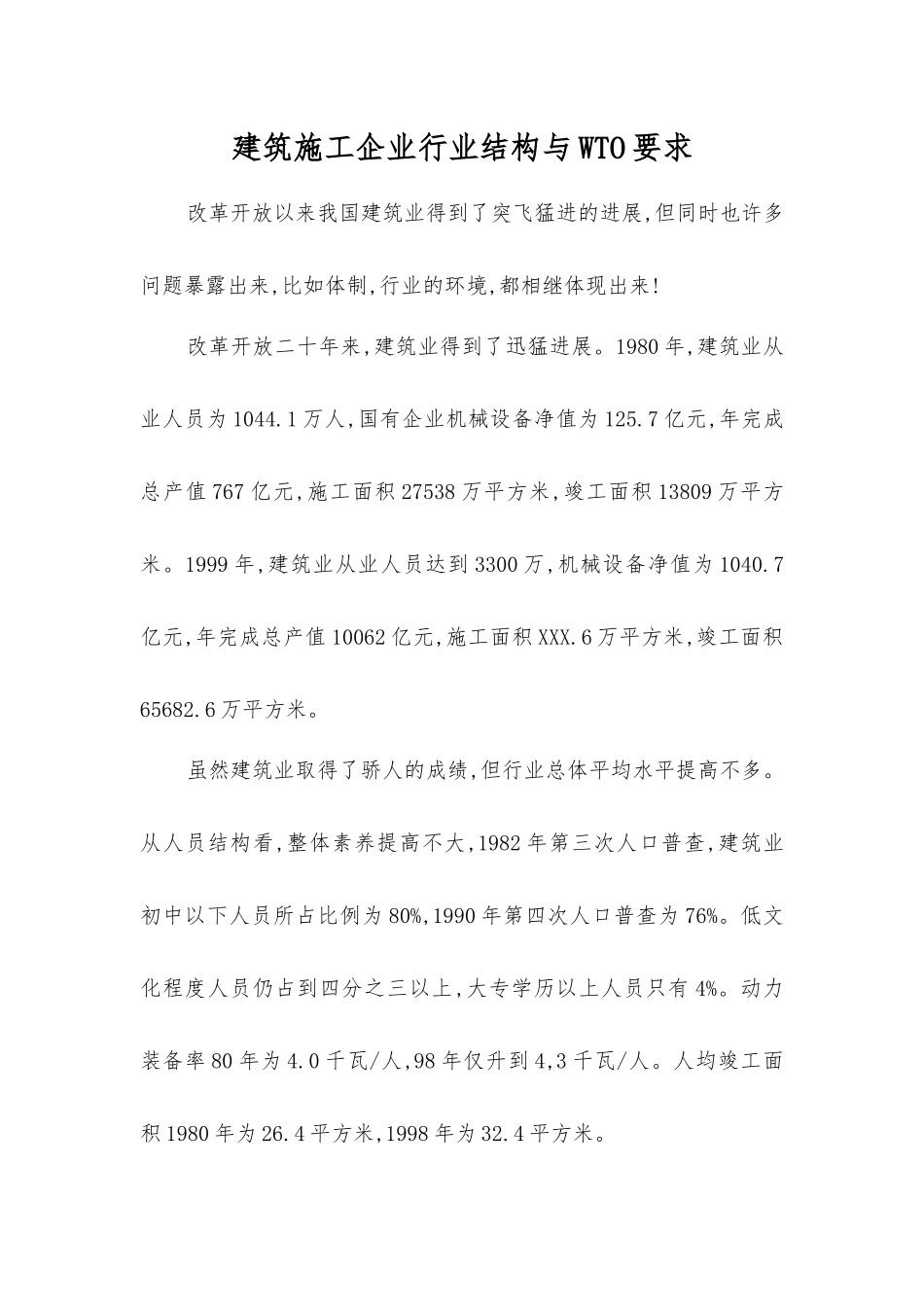 建筑施工企业行业结构与WTO要求

改革开放以来我国建筑业得到了突飞猛进的进展,但同时也许多问题暴露出来,比如体制,行业的环境,都相继体现出来!

改革开放二十年来,建筑业得到了迅猛进展。1980年,建筑业从业人员为1044.1万人,国有企业机械设备净值为125.7亿元,年完成总产值767亿元,施工面积27538万平方米,竣工面积13809万平方米。1999年,建筑业从业人员达到3300万,机械设备净值为1040.7亿元,年完成总产值10062亿元,施工面积XXX.6万平方米,竣工面积65682.6万平方米。

虽然建筑业取得了骄人的成绩,但行业总体平均水平提高不多。从人员结构看,整体素养提高不大,1982年第三次人口普查,建筑业初中以下人员所占比例为80%,1990年第四次人口普查为76%。低文化程度人员仍占到四分之三以上,大专学历以上人员只有4%。动力装备率80年为4.0千瓦/人,98年仅升到4,3千瓦/人。人均竣工面积1980年为26.4平方米,1998年为32.4平方米。